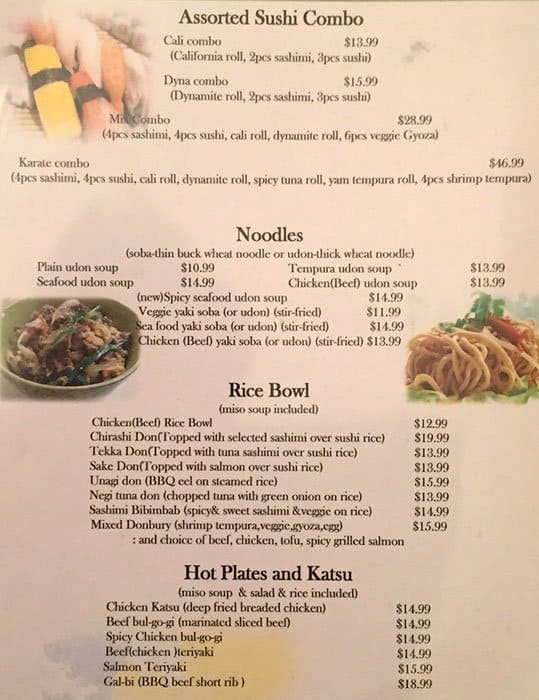 Assorted Sushi Combo

Cali combo $13.99
(California roll, 2pcs sashimi, 3pcs sushi)

Dyna combo $15.99
(Dynamite roll, 2pcs sashimi, 3pcs sushi)

Mix Combo $28.99
(4pcs sashimi, 4pcs sushi, cali roll, dynamite roll, 6pcs veggie Gyoza)

Karate combo $46.99
(4pcs sashimi, 4pcs sushi, cali roll, dynamite roll, spicy tuna roll, yam tempura roll, 4pcs shrimp tempura)

Noodles
(soba-thin buck wheat noodle or udon-thick wheat noodle)

Plain udon soup $10.99
Seafood udon soup $14.99
Tempura udon soup $13.99
Chicken(Beef) udon soup $13.99
(new)Spicy seafood udon soup $14.99
Veggie yaki soba (or udon) (stir-fried) $11.99
Sea food yaki soba (or udon) (stir-fried) $14.99
Chicken (Beef) yaki soba (or udon) (stir-fried) $13.99

Rice Bowl
(miso soup included)

Chicken(Beef) Rice Bowl $12.99
Chirashi Don(Topped with selected sashimi over sushi rice) $19.99
Tekka Don(Topped with tuna sashimi over sushi rice) $13.99
Sake Don(Topped with salmon over sushi rice) $13.99
Unagi don (BBQ eel on steamed rice) $15.99
Negi tuna don (chopped tuna with green onion on rice) $13.99
Sashimi Bibimbab (spicy& sweet sashimi &veggie on rice) $14.99
Mixed Donbury (shrimp tempura,veggie,gyoza,egg) $15.99
: and choice of beef, chicken, tofu, spicy grilled salmon

Hot Plates and Katsu
(miso soup & salad & rice included)

Chicken Katsu (deep fried breaded chicken) $14.99
Beef bul-go-gi (marinated sliced beef) $14.99
Spicy Chicken bul-go-gi $14.99
Beef(chicken )teriyaki $14.99
Salmon Teriyaki $15.99
Gal-bi (BBQ beef short rib ) $18.99